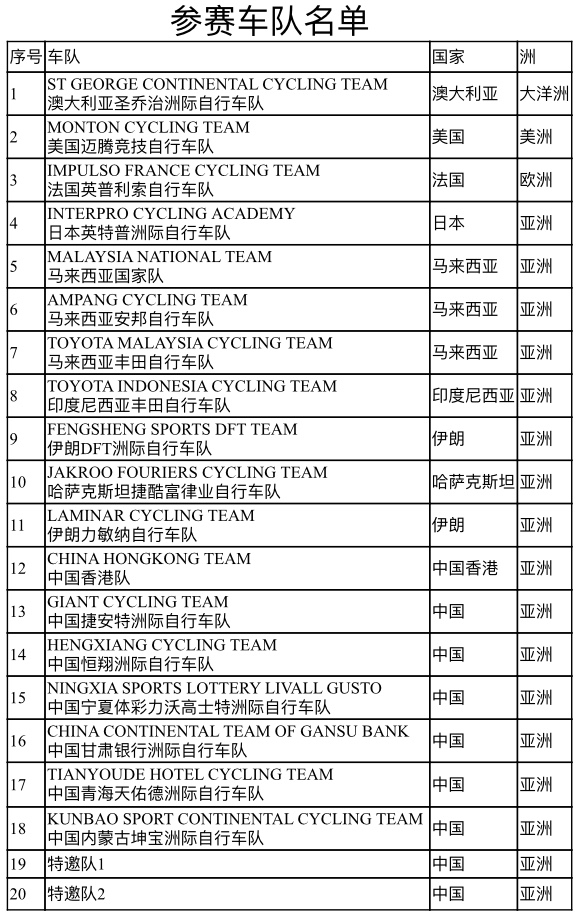 参赛车队名单

| 序号 | 车队 | 国家 | 洲 |
|---|---|---|---|
| 1 | ST GEORGE CONTINENTAL CYCLING TEAM 澳大利亚圣乔治洲际自行车队 | 澳大利亚 | 大洋洲 |
| 2 | MONTON CYCLING TEAM 美国迈腾竞技自行车队 | 美国 | 美洲 |
| 3 | IMPULSO FRANCE CYCLING TEAM 法国英普利索自行车队 | 法国 | 欧洲 |
| 4 | INTERPRO CYCLING ACADEMY 日本英特普洲际自行车队 | 日本 | 亚洲 |
| 5 | MALAYSIA NATIONAL TEAM 马来西亚国家队 | 马来西亚 | 亚洲 |
| 6 | AMPANG CYCLING TEAM 马来西亚安邦自行车队 | 马来西亚 | 亚洲 |
| 7 | TOYOTA MALAYSIA CYCLING TEAM 马来西亚丰田自行车队 | 马来西亚 | 亚洲 |
| 8 | TOYOTA INDONESIA CYCLING TEAM 印度尼西亚丰田自行车队 | 印度尼西亚 | 亚洲 |
| 9 | FENGSHENG SPORTS DFT TEAM 伊朗DFT洲际自行车队 | 伊朗 | 亚洲 |
| 10 | JAKROO FOURIERS CYCLING TEAM 哈萨克斯坦捷酷富律业自行车队 | 哈萨克斯坦 | 亚洲 |
| 11 | LAMINAR CYCLING TEAM 伊朗力敏纳自行车队 | 伊朗 | 亚洲 |
| 12 | CHINA HONGKONG TEAM 中国香港队 | 中国香港 | 亚洲 |
| 13 | GIANT CYCLING TEAM 中国捷安特洲际自行车队 | 中国 | 亚洲 |
| 14 | HENGXIANG CYCLING TEAM 中国恒翔洲际自行车队 | 中国 | 亚洲 |
| 15 | NINGXIA SPORTS LOTTERY LIVALL GUSTO 中国宁夏体彩力沃高士特洲际自行车队 | 中国 | 亚洲 |
| 16 | CHINA CONTINENTAL TEAM OF GANSU BANK 中国甘肃银行洲际自行车队 | 中国 | 亚洲 |
| 17 | TIANYOUDE HOTEL CYCLING TEAM 中国青海天佑德洲际自行车队 | 中国 | 亚洲 |
| 18 | KUNBAO SPORT CONTINENTAL CYCLING TEAM 中国内蒙古坤宝洲际自行车队 | 中国 | 亚洲 |
| 19 | 特邀队1 | 中国 | 亚洲 |
| 20 | 特邀队2 | 中国 | 亚洲 |